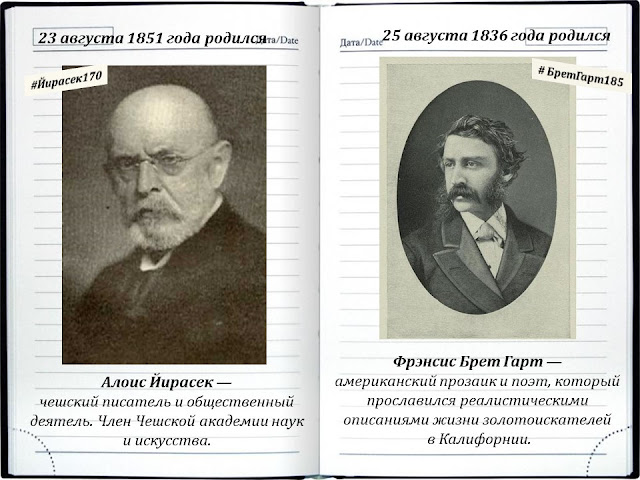 23 августа 1851 года родился Дата/Date

#Йирасек170

Алоис Йирасек — чешский писатель и общественный деятель. Член Чешской академии наук и искусства.

Дата/Date 25 августа 1836 года родился

# БретГарт185

Фрэнсис Брет Гарт — американский прозаик и поэт, который прославился реалистическими описаниями жизни золотоискателей в Калифорнии.